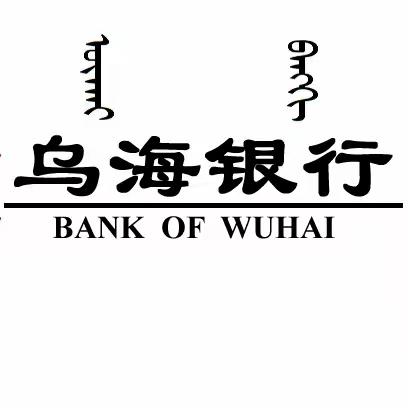 ᠦᠬᠠᠢ ᠪᠠᠩᠬᠢ

乌海银行

BANK OF WUHAI